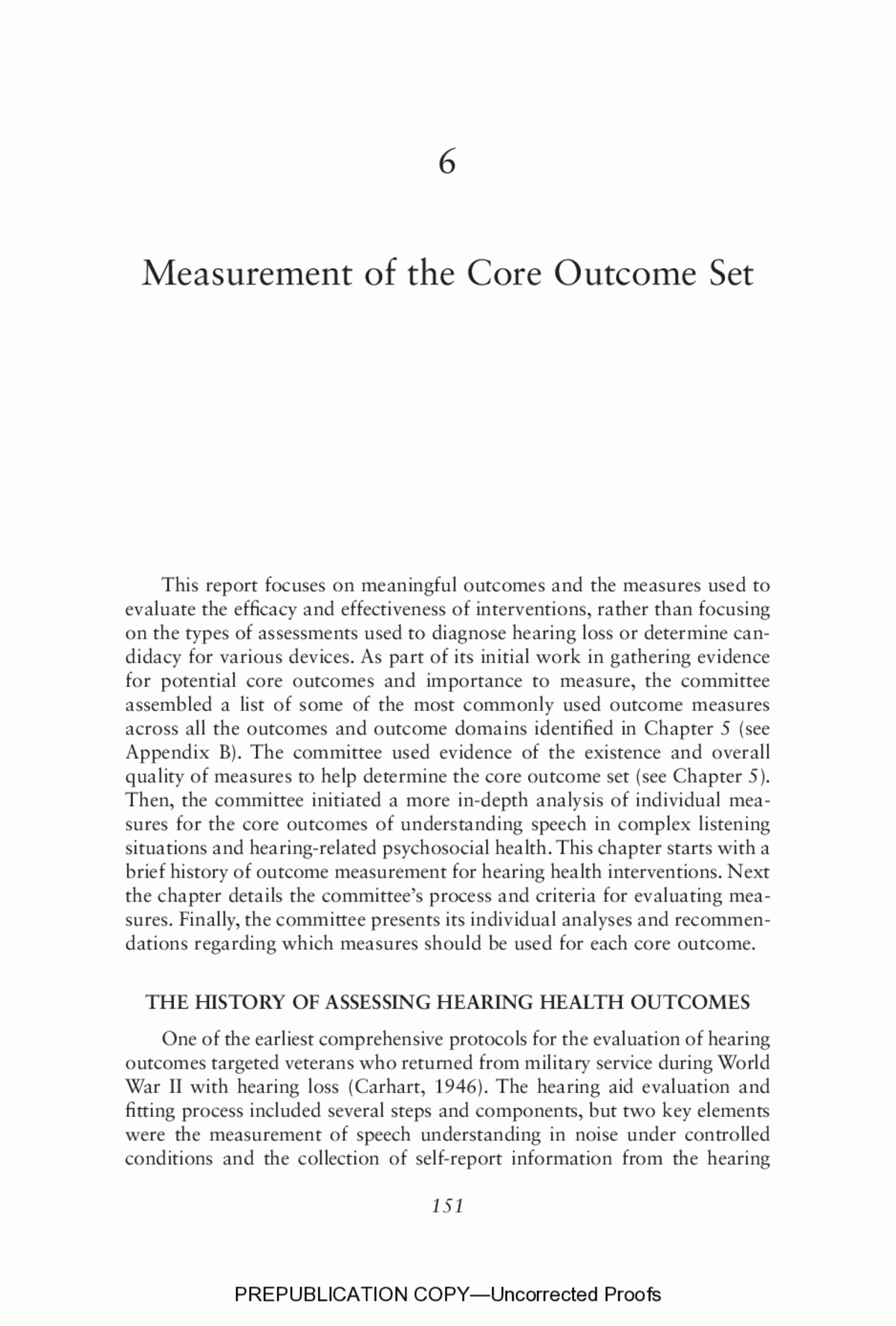 6

Measurement of the Core Outcome Set

This report focuses on meaningful outcomes and the measures used to evaluate the efficacy and effectiveness of interventions, rather than focusing on the types of assessments used to diagnose hearing loss or determine candidacy for various devices. As part of its initial work in gathering evidence for potential core outcomes and importance to measure, the committee assembled a list of some of the most commonly used outcome measures across all the outcomes and outcome domains identified in Chapter 5 (see Appendix B). The committee used evidence of the existence and overall quality of measures to help determine the core outcome set (see Chapter 5). Then, the committee initiated a more in-depth analysis of individual measures for the core outcomes of understanding speech in complex listening situations and hearing-related psychosocial health. This chapter starts with a brief history of outcome measurement for hearing health interventions. Next the chapter details the committee's process and criteria for evaluating measures. Finally, the committee presents its individual analyses and recommendations regarding which measures should be used for each core outcome.

THE HISTORY OF ASSESSING HEARING HEALTH OUTCOMES

One of the earliest comprehensive protocols for the evaluation of hearing outcomes targeted veterans who returned from military service during World War II with hearing loss (Carhart, 1946). The hearing aid evaluation and fitting process included several steps and components, but two key elements were the measurement of speech understanding in noise under controlled conditions and the collection of self-report information from the hearing

151

PREPUBLICATION COPY—Uncorrected Proofs